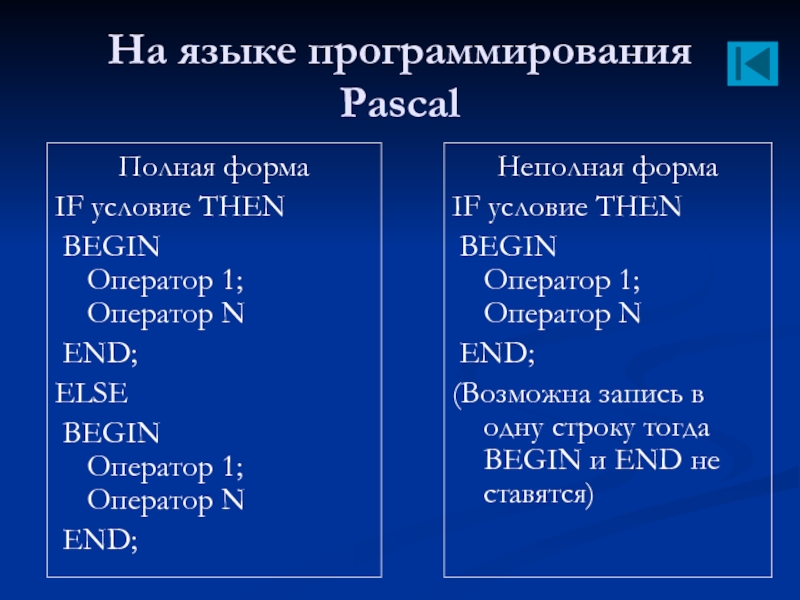 На языке программирования Pascal

Полная форма
IF условие THEN
BEGIN
Оператор 1;
Оператор N
END;
ELSE
BEGIN
Оператор 1;
Оператор N
END;

Неполная форма
IF условие THEN
BEGIN
Оператор 1;
Оператор N
END;
(Возможна запись в одну строку тогда BEGIN и END не ставятся)